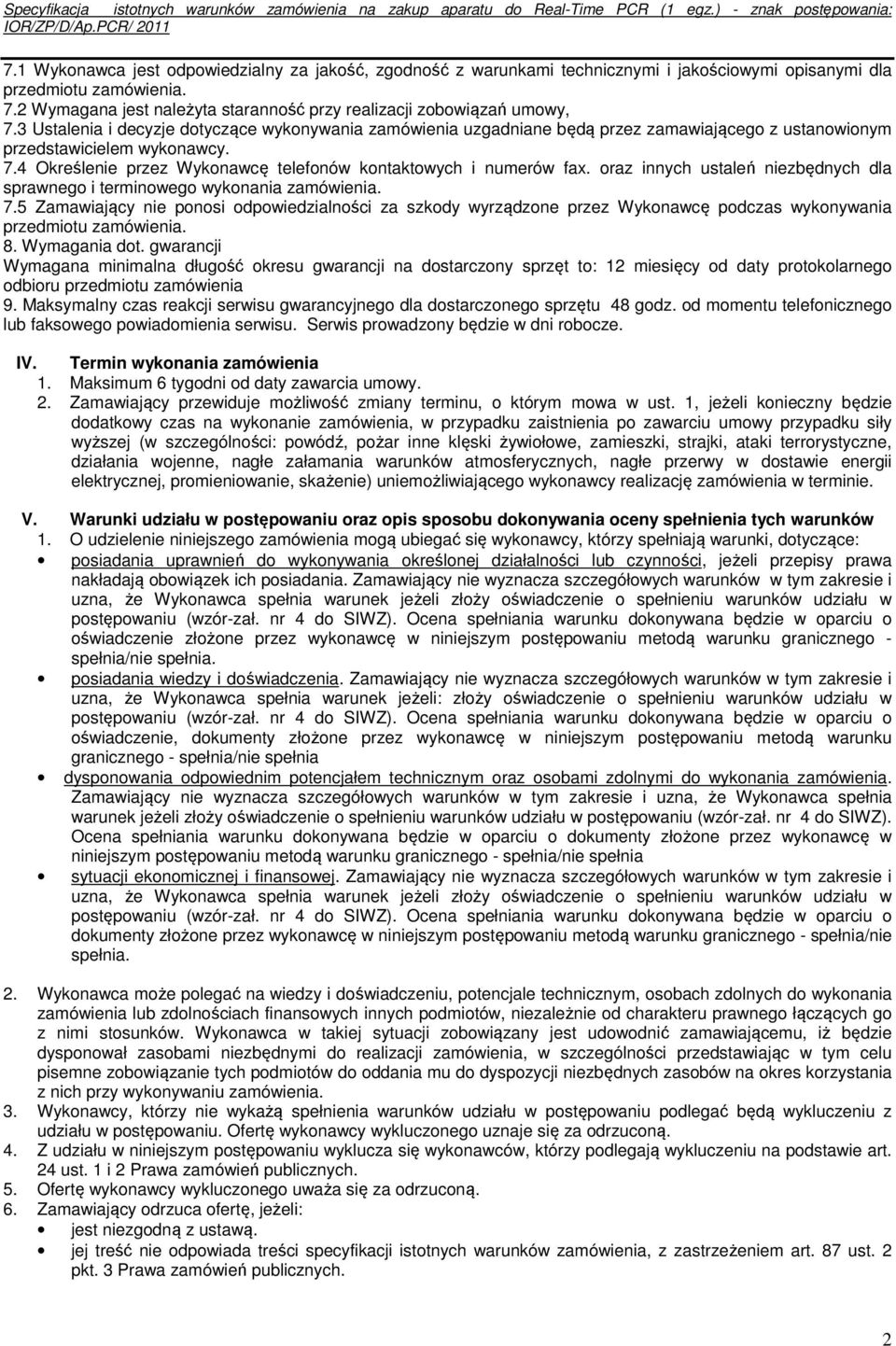 Specyfikacja istotnych warunków zamówienia na zakup aparatu do Real-Time PCR (1 egz.) - znak postępowania: IOR/ZP/D/Ap.PCR/ 2011

7.1 Wykonawca jest odpowiedzialny za jakość, zgodność z warunkami technicznymi i jakościowymi opisanymi dla przedmiotu zamówienia.
7.2 Wymagana jest należyta staranność przy realizacji zobowiązań umowy,
7.3 Ustalenia i decyzje dotyczące wykonywania zamówienia uzgadniane będą przez zamawiającego z ustanowionym przedstawicielem wykonawcy.
7.4 Określenie przez Wykonawcę telefonów kontaktowych i numerów fax. oraz innych ustaleń niezbędnych dla sprawnego i terminowego wykonania zamówienia.
7.5 Zamawiający nie ponosi odpowiedzialności za szkody wyrządzone przez Wykonawcę podczas wykonywania przedmiotu zamówienia.
8. Wymagania dot. gwarancji
Wymagana minimalna długość okresu gwarancji na dostarczony sprzęt to: 12 miesięcy od daty protokolarnego odbioru przedmiotu zamówienia
9. Maksymalny czas reakcji serwisu gwarancyjnego dla dostarczonego sprzętu 48 godz. od momentu telefonicznego lub faksowego powiadomienia serwisu. Serwis prowadzony będzie w dni robocze.

IV. Termin wykonania zamówienia
1. Maksimum 6 tygodni od daty zawarcia umowy.
2. Zamawiający przewiduje możliwość zmiany terminu, o którym mowa w ust. 1, jeżeli konieczny będzie dodatkowy czas na wykonanie zamówienia, w przypadku zaistnienia po zawarciu umowy przypadku siły wyższej (w szczególności: powódź, pożar inne klęski żywiołowe, zamieszki, strajki, ataki terrorystyczne, działania wojenne, nagłe załamania warunków atmosferycznych, nagłe przerwy w dostawie energii elektrycznej, promieniowanie, skażenie) uniemożliwiającego wykonawcy realizację zamówienia w terminie.

V. Warunki udziału w postępowaniu oraz opis sposobu dokonywania oceny spełnienia tych warunków
1. O udzielenie niniejszego zamówienia mogą ubiegać się wykonawcy, którzy spełniają warunki, dotyczące:
• posiadania uprawnień do wykonywania określonej działalności lub czynności, jeżeli przepisy prawa nakładają obowiązek ich posiadania. Zamawiający nie wyznacza szczegółowych warunków w tym zakresie i uzna, że Wykonawca spełnia warunek jeżeli złoży oświadczenie o spełnieniu warunków udziału w postępowaniu (wzór-zał. nr 4 do SIWZ). Ocena spełniania warunku dokonywana będzie w oparciu o oświadczenie złożone przez wykonawcę w niniejszym postępowaniu metodą warunku granicznego - spełnia/nie spełnia.
• posiadania wiedzy i doświadczenia. Zamawiający nie wyznacza szczegółowych warunków w tym zakresie i uzna, że Wykonawca spełnia warunek jeżeli: złoży oświadczenie o spełnieniu warunków udziału w postępowaniu (wzór-zał. nr 4 do SIWZ). Ocena spełniania warunku dokonywana będzie w oparciu o oświadczenie, dokumenty złożone przez wykonawcę w niniejszym postępowaniu metodą warunku granicznego - spełnia/nie spełnia
• dysponowania odpowiednim potencjałem technicznym oraz osobami zdolnymi do wykonania zamówienia. Zamawiający nie wyznacza szczegółowych warunków w tym zakresie i uzna, że Wykonawca spełnia warunek jeżeli złoży oświadczenie o spełnieniu warunków udziału w postępowaniu (wzór-zał. nr 4 do SIWZ). Ocena spełniania warunku dokonywana będzie w oparciu o dokumenty złożone przez wykonawcę w niniejszym postępowaniu metodą warunku granicznego - spełnia/nie spełnia
• sytuacji ekonomicznej i finansowej. Zamawiający nie wyznacza szczegółowych warunków w tym zakresie i uzna, że Wykonawca spełnia warunek jeżeli złoży oświadczenie o spełnieniu warunków udziału w postępowaniu (wzór-zał. nr 4 do SIWZ). Ocena spełniania warunku dokonywana będzie w oparciu o dokumenty złożone przez wykonawcę w niniejszym postępowaniu metodą warunku granicznego - spełnia/nie spełnia.

2. Wykonawca może polegać na wiedzy i doświadczeniu, potencjale technicznym, osobach zdolnych do wykonania zamówienia lub zdolnościach finansowych innych podmiotów, niezależnie od charakteru prawnego łączących go z nimi stosunków. Wykonawca w takiej sytuacji zobowiązany jest udowodnić zamawiającemu, iż będzie dysponował zasobami niezbędnymi do realizacji zamówienia, w szczególności przedstawiając w tym celu pisemne zobowiązanie tych podmiotów do oddania mu do dyspozycji niezbędnych zasobów na okres korzystania z nich przy wykonywaniu zamówienia.
3. Wykonawcy, którzy nie wykażą spełnienia warunków udziału w postępowaniu podlegać będą wykluczeniu z udziału w postępowaniu. Ofertę wykonawcy wykluczonego uznaje się za odrzuconą.
4. Z udziału w niniejszym postępowaniu wyklucza się wykonawców, którzy podlegają wykluczeniu na podstawie art. 24 ust. 1 i 2 Prawa zamówień publicznych.
5. Ofertę wykonawcy wykluczonego uważa się za odrzuconą.
6. Zamawiający odrzuca ofertę, jeżeli:
• jest niezgodną z ustawą.
• jej treść nie odpowiada treści specyfikacji istotnych warunków zamówienia, z zastrzeżeniem art. 87 ust. 2 pkt. 3 Prawa zamówień publicznych.

2